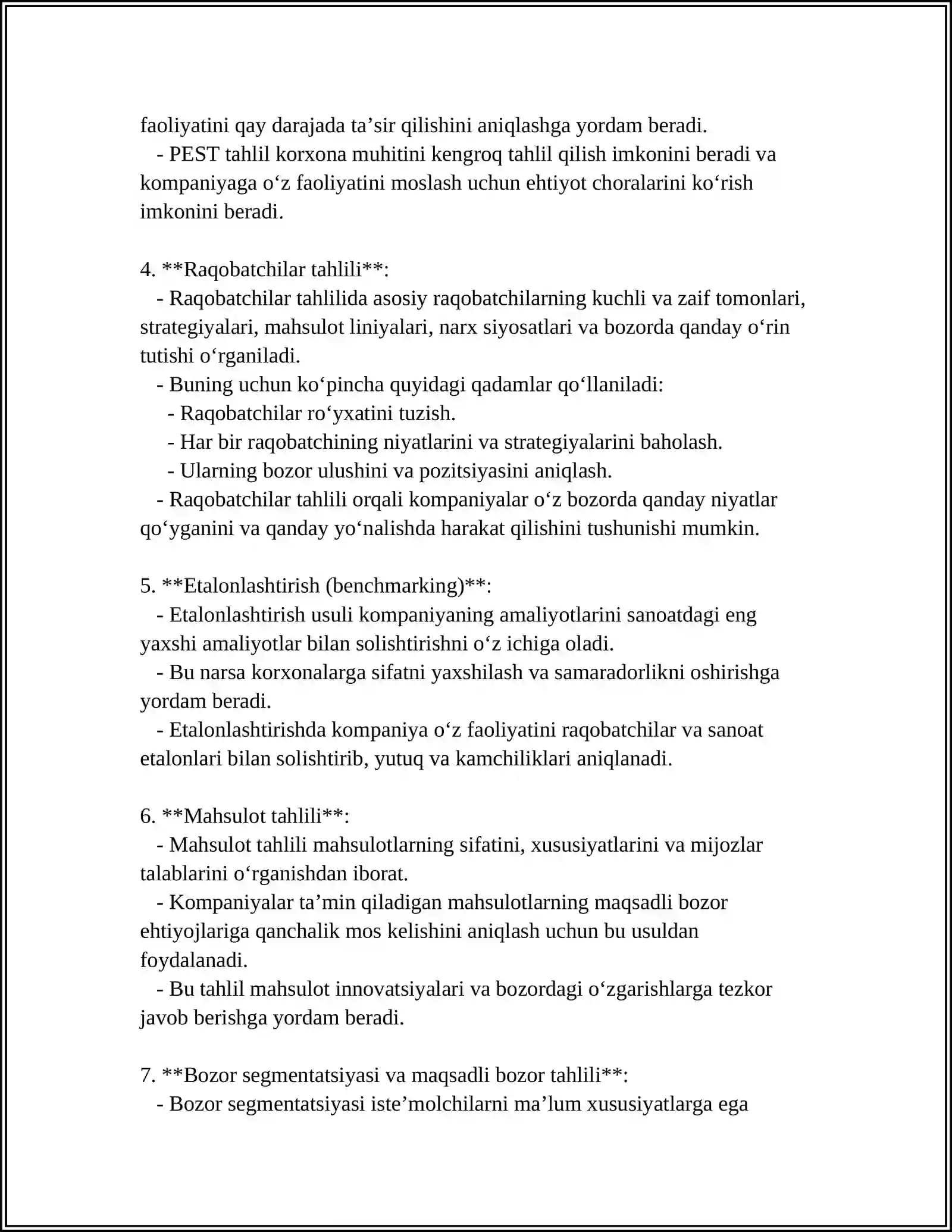 faoliyatini qay darajada ta'sir qilishini aniqlashga yordam beradi.

- PEST tahlil korxona muhitini kengroq tahlil qilish imkonini beradi va kompaniyaga o'z faoliyatini moslash uchun ehtiyot choralarini ko'rish imkonini beradi.

4. **Raqobatchilar tahlili**:

- Raqobatchilar tahlilida asosiy raqobatchilarning kuchli va zaif tomonlari, strategiyalari, mahsulot liniyalari, narx siyosatlari va bozorda qanday o'rin tutishi o'rganiladi.

- Buning uchun ko'pincha quyidagi qadamlar qo'llaniladi:

- Raqobatchilar ro'yxatini tuzish.

- Har bir raqobatchining niyatlarini va strategiyalarini baholash.

- Ularning bozor ulushini va pozitsiyasini aniqlash.

- Raqobatchilar tahlili orqali kompaniyalar o'z bozorda qanday niyatlar qo'yganini va qanday yo'nalishda harakat qilishini tushunishi mumkin.

5. **Etalonlashtirish (benchmarking)**:

- Etalonlashtirish usuli kompaniyaning amaliyotlarini sanoatdagi eng yaxshi amaliyotlar bilan solishtirishni o'z ichiga oladi.

- Bu narsa korxonalarga sifatni yaxshilash va samaradorlikni oshirishga yordam beradi.

- Etalonlashtirishda kompaniya o'z faoliyatini raqobatchilar va sanoat etalonlari bilan solishtirib, yutuq va kamchiliklari aniqlanadi.

6. **Mahsulot tahlili**:

- Mahsulot tahlili mahsulotlarning sifatini, xususiyatlarini va mijozlar talablarini o'rganishdan iborat.

- Kompaniyalar ta'min qiladigan mahsulotlarning maqsadli bozor ehtiyojlariga qanchalik mos kelishini aniqlash uchun bu usuldan foydalanadi.

- Bu tahlil mahsulot innovatsiyalari va bozordagi o'zgarishlarga tezkor javob berishga yordam beradi.

7. **Bozor segmentatsiyasi va maqsadli bozor tahlili**:

- Bozor segmentatsiyasi iste'molchilarni ma'lum xususiyatlarga ega